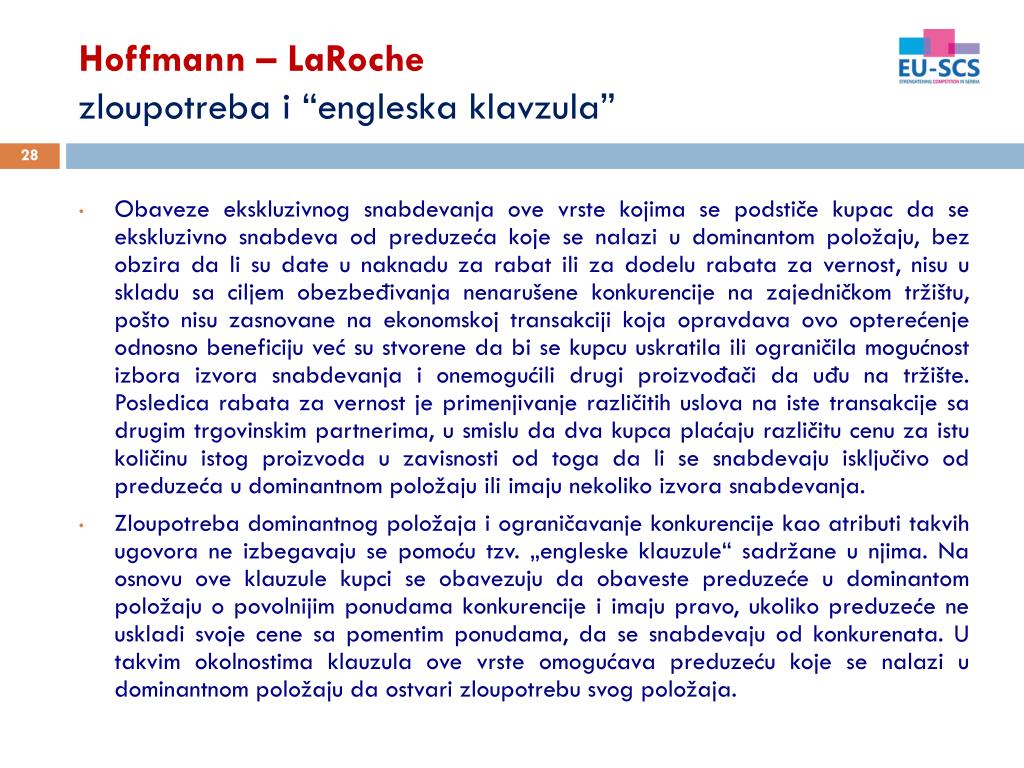 Hoffmann – LaRoche
zloupotreba i “engleska klavzula”

EU-SCS
STRENGTHENING COMPETITION IN SERBIA

28

• Obaveze ekskluzivnog snabdevanja ove vrste kojima se podstiče kupac da se ekskluzivno snabdeva od preduzeća koje se nalazi u dominantom položaju, bez obzira da li su date u naknadu za rabat ili za dodelu rabata za vernost, nisu u skladu sa ciljem obezbeđivanja nenarušene konkurencije na zajedničkom tržištu, pošto nisu zasnovane na ekonomskoj transakciji koja opravdava ovo opterećenje odnosno beneficiju već su stvorene da bi se kupcu uskratila ili ograničila mogućnost izbora izvora snabdevanja i onemogućili drugi proizvođači da uđu na tržište. Posledica rabata za vernost je primenjivanje različitih uslova na iste transakcije sa drugim trgovinskim partnerima, u smislu da dva kupca plaćaju različitu cenu za istu količinu istog proizvoda u zavisnosti od toga da li se snabdevaju isključivo od preduzeća u dominantnom položaju ili imaju nekoliko izvora snabdevanja.

• Zloupotreba dominantnog položaja i ograničavanje konkurencije kao atributi takvih ugovora ne izbegavaju se pomoću tzv. „engleske klauzule“ sadržane u njima. Na osnovu ove klauzule kupci se obavezuju da obaveste preduzeće u dominantom položaju o povolnijim ponudama konkurencije i imaju pravo, ukoliko preduzeće ne uskladi svoje cene sa pomentim ponudama, da se snabdevaju od konkurenata. U takvim okolnostima klauzula ove vrste omogućava preduzeću koje se nalazi u dominantnom položaju da ostvari zloupotrebu svog položaja.